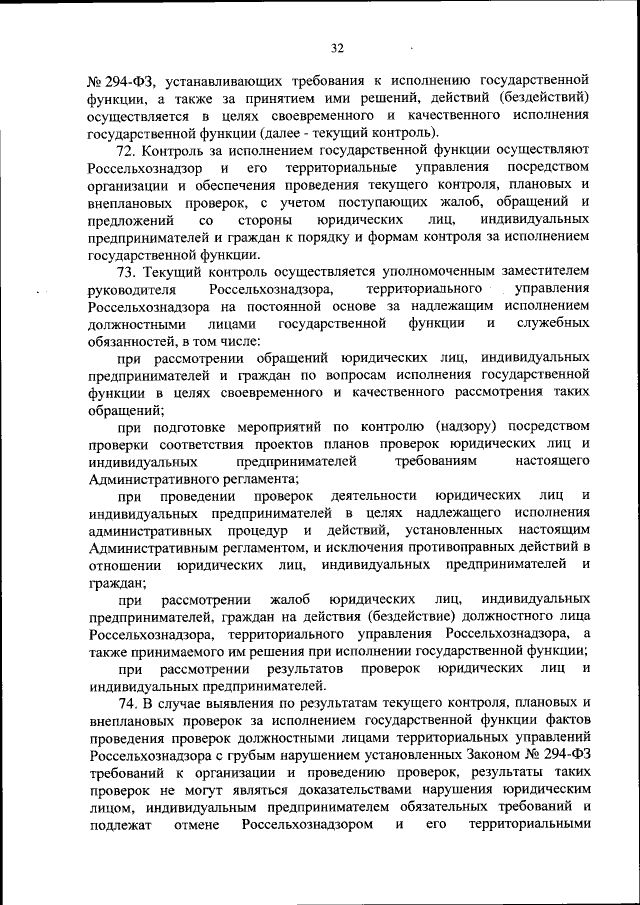 32

№ 294-ФЗ, устанавливающих требования к исполнению государственной функции, а также за принятием ими решений, действий (бездействий) осуществляется в целях своевременного и качественного исполнения государственной функции (далее - текущий контроль).

72. Контроль за исполнением государственной функции осуществляют Россельхознадзор и его территориальные управления посредством организации и обеспечения проведения текущего контроля, плановых и внеплановых проверок, с учетом поступающих жалоб, обращений и предложений со стороны юридических лиц, индивидуальных предпринимателей и граждан к порядку и формам контроля за исполнением государственной функции.

73. Текущий контроль осуществляется уполномоченным заместителем руководителя Россельхознадзора, территориального управления Россельхознадзора на постоянной основе за надлежащим исполнением должностными лицами государственной функции и служебных обязанностей, в том числе:

при рассмотрении обращений юридических лиц, индивидуальных предпринимателей и граждан по вопросам исполнения государственной функции в целях своевременного и качественного рассмотрения таких обращений;

при подготовке мероприятий по контролю (надзору) посредством проверки соответствия проектов планов проверок юридических лиц и индивидуальных предпринимателей требованиям настоящего Административного регламента;

при проведении проверок деятельности юридических лиц и индивидуальных предпринимателей в целях надлежащего исполнения административных процедур и действий, установленных настоящим Административным регламентом, и исключения противоправных действий в отношении юридических лиц, индивидуальных предпринимателей и граждан;

при рассмотрении жалоб юридических лиц, индивидуальных предпринимателей, граждан на действия (бездействие) должностного лица Россельхознадзора, территориального управления Россельхознадзора, а также принимаемого им решения при исполнении государственной функции;

при рассмотрении результатов проверок юридических лиц и индивидуальных предпринимателей.

74. В случае выявления по результатам текущего контроля, плановых и внеплановых проверок за исполнением государственной функции фактов проведения проверок должностными лицами территориальных управлений Россельхознадзора с грубым нарушением установленных Законом № 294-ФЗ требований к организации и проведению проверок, результаты таких проверок не могут являться доказательствами нарушения юридическим лицом, индивидуальным предпринимателем обязательных требований и подлежат отмене Россельхознадзором и его территориальными